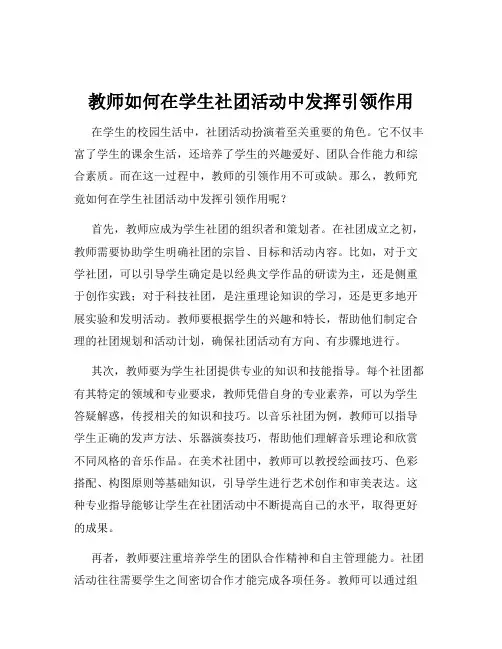 教师如何在学生社团活动中发挥引领作用

在学生的校园生活中，社团活动扮演着至关重要的角色。它不仅丰富了学生的课余生活，还培养了学生的兴趣爱好、团队合作能力和综合素质。而在这一过程中，教师的引领作用不可或缺。那么，教师究竟如何在学生社团活动中发挥引领作用呢？

首先，教师应成为学生社团的组织者和策划者。在社团成立之初，教师需要协助学生明确社团的宗旨、目标和活动内容。比如，对于文学社团，可以引导学生确定是以经典文学作品的研读为主，还是侧重于创作实践；对于科技社团，是注重理论知识的学习，还是更多地开展实验和发明活动。教师要根据学生的兴趣和特长，帮助他们制定合理的社团规划和活动计划，确保社团活动有方向、有步骤地进行。

其次，教师要为学生社团提供专业的知识和技能指导。每个社团都有其特定的领域和专业要求，教师凭借自身的专业素养，可以为学生答疑解惑，传授相关的知识和技巧。以音乐社团为例，教师可以指导学生正确的发声方法、乐器演奏技巧，帮助他们理解音乐理论和欣赏不同风格的音乐作品。在美术社团中，教师可以教授绘画技巧、色彩搭配、构图原则等基础知识，引导学生进行艺术创作和审美表达。这种专业指导能够让学生在社团活动中不断提高自己的水平，取得更好的成果。

再者，教师要注重培养学生的团队合作精神和自主管理能力。社团活动往往需要学生之间密切合作才能完成各项任务。教师可以通过组